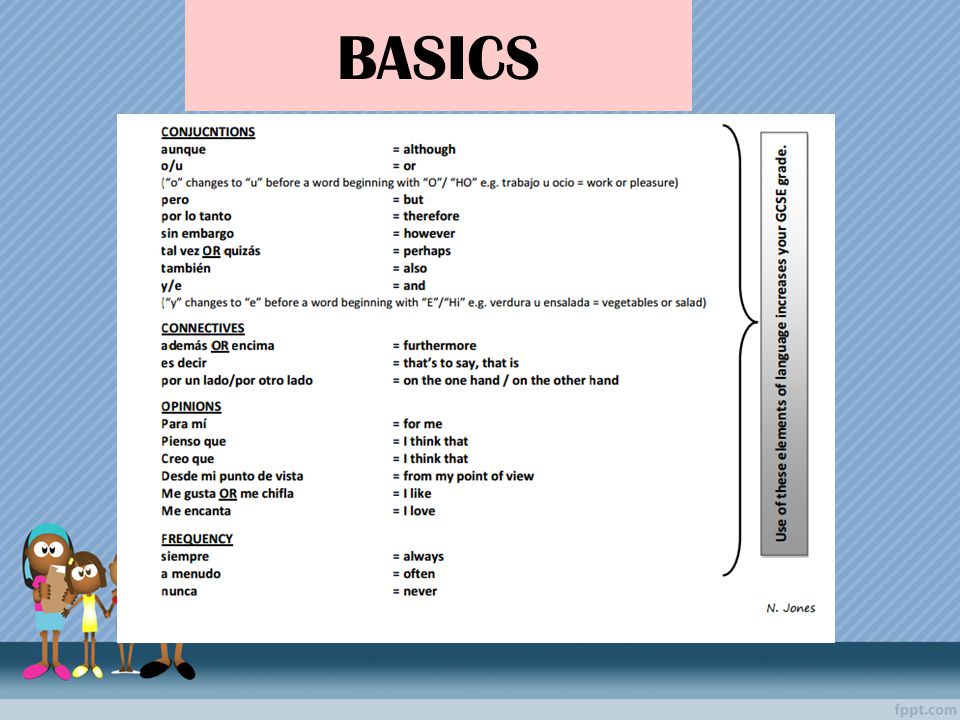 BASICS

CONJUCNTIONS

| | |
|---|---|
| aunque | = although |
| o/u | = or |

(“o” changes to “u” before a word beginning with “O”/ “HO” e.g. trabajo u ocio = work or pleasure)

| | |
|---|---|
| pero | = but |
| por lo tanto | = therefore |
| sin embargo | = however |
| tal vez OR quizás | = perhaps |
| también | = also |
| y/e | = and |

(“y” changes to “e” before a word beginning with “E”/“Hi” e.g. verdura u ensalada = vegetables or salad)

CONNECTIVES

| | |
|---|---|
| además OR encima | = furthermore |
| es decir | = that’s to say, that is |
| por un lado/por otro lado | = on the one hand / on the other hand |

OPINIONS

| | |
|---|---|
| Para mí | = for me |
| Pienso que | = I think that |
| Creo que | = I think that |
| Desde mi punto de vista | = from my point of view |
| Me gusta OR me chifla | = I like |
| Me encanta | = I love |

FREQUENCY

| | |
|---|---|
| siempre | = always |
| a menudo | = often |
| nunca | = never |

Use of these elements of language increases your GCSE grade.

N. Jones

fppt.com